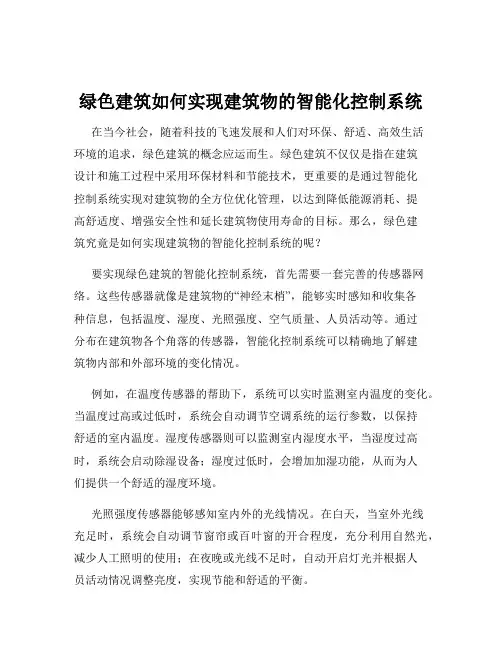 绿色建筑如何实现建筑物的智能化控制系统

在当今社会，随着科技的飞速发展和人们对环保、舒适、高效生活环境的追求，绿色建筑的概念应运而生。绿色建筑不仅仅是指在建筑设计和施工过程中采用环保材料和节能技术，更重要的是通过智能化控制系统实现对建筑物的全方位优化管理，以达到降低能源消耗、提高舒适度、增强安全性和延长建筑物使用寿命的目标。那么，绿色建筑究竟是如何实现建筑物的智能化控制系统的呢？

要实现绿色建筑的智能化控制系统，首先需要一套完善的传感器网络。这些传感器就像是建筑物的“神经末梢”，能够实时感知和收集各种信息，包括温度、湿度、光照强度、空气质量、人员活动等。通过分布在建筑物各个角落的传感器，智能化控制系统可以精确地了解建筑物内部和外部环境的变化情况。

例如，在温度传感器的帮助下，系统可以实时监测室内温度的变化。当温度过高或过低时，系统会自动调节空调系统的运行参数，以保持舒适的室内温度。湿度传感器则可以监测室内湿度水平，当湿度过高时，系统会启动除湿设备；湿度过低时，会增加加湿功能，从而为人们提供一个舒适的湿度环境。

光照强度传感器能够感知室内外的光线情况。在白天，当室外光线充足时，系统会自动调节窗帘或百叶窗的开合程度，充分利用自然光，减少人工照明的使用；在夜晚或光线不足时，自动开启灯光并根据人员活动情况调整亮度，实现节能和舒适的平衡。